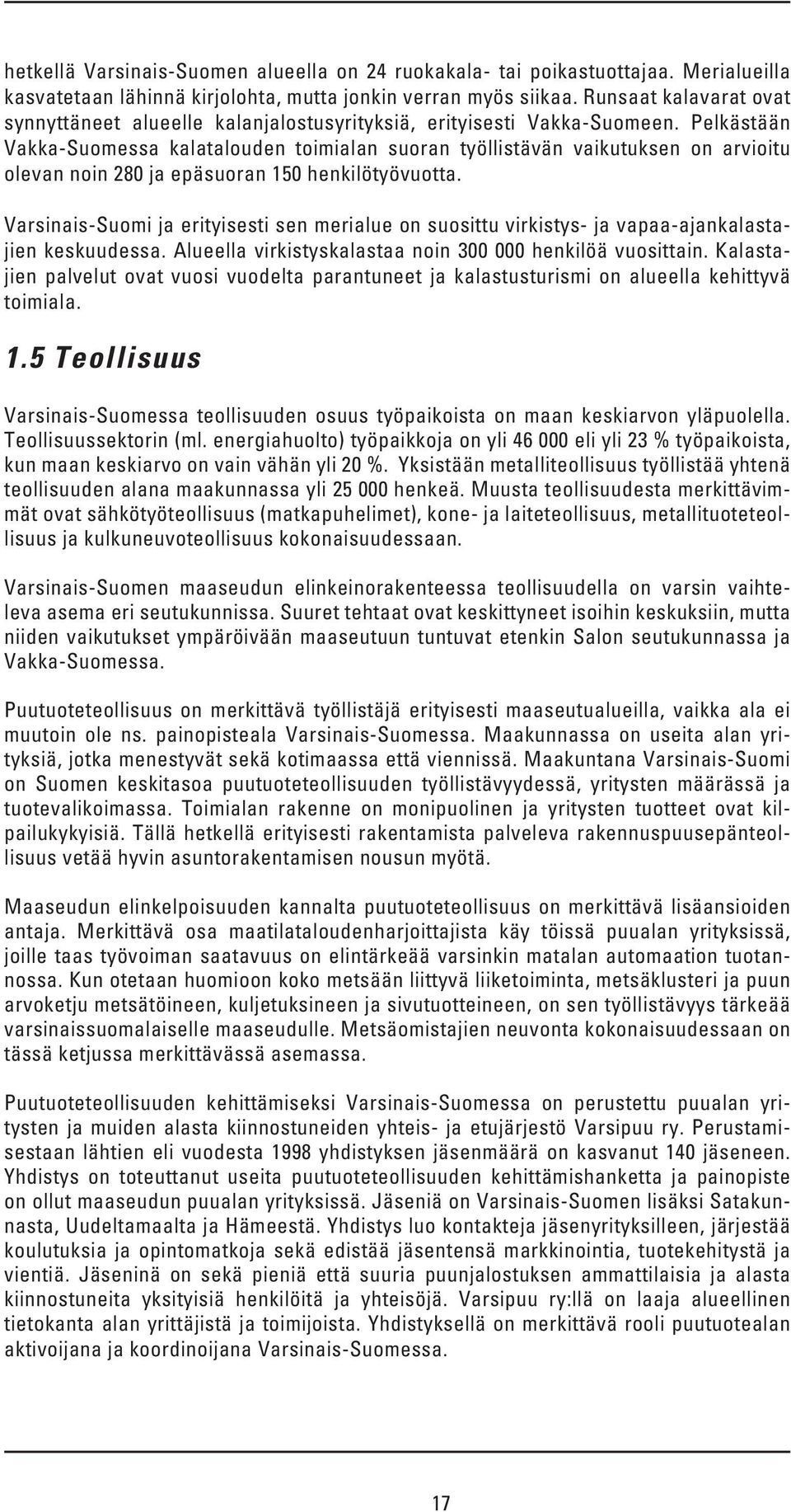 hetkellä Varsinais-Suomen alueella on 24 ruokakala- tai poikastuottajaa. Merialueilla kasvatetaan lähinnä kirjolohta, mutta jonkin verran myös siikaa. Runsaat kalavarat ovat synnyttäneet alueelle kalanjalostusyrityksiä, erityisesti Vakka-Suomeen. Pelkästään Vakka-Suomessa kalatalouden toimialan suoran työllistävän vaikutuksen on arvioitu olevan noin 280 ja epäsuoran 150 henkilötyövuotta.

Varsinais-Suomi ja erityisesti sen merialue on suosittu virkistys- ja vapaa-ajankalastajien keskuudessa. Alueella virkistyskalastaa noin 300 000 henkilöä vuosittain. Kalastajien palvelut ovat vuosi vuodelta parantuneet ja kalastusturismi on alueella kehittyvä toimiala.

1.5 Teollisuus

Varsinais-Suomessa teollisuuden osuus työpaikoista on maan keskiarvon yläpuolella. Teollisuussektorin (ml. energiahuolto) työpaikkoja on yli 46 000 eli yli 23 % työpaikoista, kun maan keskiarvo on vain vähän yli 20 %. Yksistään metalliteollisuus työllistää yhtenä teollisuuden alana maakunnassa yli 25 000 henkeä. Muusta teollisuudesta merkittävimmät ovat sähkötyöteollisuus (matkapuhelimet), kone- ja laiteteollisuus, metallituoteteollisuus ja kulkuneuvoteollisuus kokonaisuudessaan.

Varsinais-Suomen maaseudun elinkeinorakenteessa teollisuudella on varsin vaihteleva asema eri seutukunnissa. Suuret tehtaat ovat keskittyneet isoihin keskuksiin, mutta niiden vaikutukset ympäröivään maaseutuun tuntuvat etenkin Salon seutukunnassa ja Vakka-Suomessa.

Puutuoteteollisuus on merkittävä työllistäjä erityisesti maaseutualueilla, vaikka ala ei muutoin ole ns. painopisteala Varsinais-Suomessa. Maakunnassa on useita alan yrityksiä, jotka menestyvät sekä kotimaassa että viennissä. Maakuntana Varsinais-Suomi on Suomen keskitasoa puutuoteteollisuuden työllistävyydessä, yritysten määrässä ja tuotevalikoimassa. Toimialan rakenne on monipuolinen ja yritysten tuotteet ovat kilpailukykyisiä. Tällä hetkellä erityisesti rakentamista palveleva rakennuspuusepänteollisuus vetää hyvin asuntorakentamisen nousun myötä.

Maaseudun elinkelpoisuuden kannalta puutuoteteollisuus on merkittävä lisäansioiden antaja. Merkittävä osa maatilataloudenharjoittajista käy töissä puualan yrityksissä, joille taas työvoiman saatavuus on elintärkeää varsinkin matalan automaation tuotannossa. Kun otetaan huomioon koko metsään liittyvä liiketoiminta, metsäklusteri ja puun arvoketju metsätöineen, kuljetuksineen ja sivutuotteineen, on sen työllistävyys tärkeää varsinaissuomalaiselle maaseudulle. Metsäomistajien neuvonta kokonaisuudessaan on tässä ketjussa merkittävässä asemassa.

Puutuoteteollisuuden kehittämiseksi Varsinais-Suomessa on perustettu puualan yritysten ja muiden alasta kiinnostuneiden yhteis- ja etujärjestö Varsipuu ry. Perustamisestaan lähtien eli vuodesta 1998 yhdistyksen jäsenmäärä on kasvanut 140 jäseneen. Yhdistys on toteuttanut useita puutuoteteollisuuden kehittämishanketta ja painopiste on ollut maaseudun puualan yrityksissä. Jäseniä on Varsinais-Suomen lisäksi Satakunnasta, Uudeltamaalta ja Hämeestä. Yhdistys luo kontakteja jäsenyrityksilleen, järjestää koulutuksia ja opintomatkoja sekä edistää jäsentensä markkinointia, tuotekehitystä ja vientiä. Jäseninä on sekä pieniä että suuria puunjalostuksen ammattilaisia ja alasta kiinnostuneita yksityisiä henkilöitä ja yhteisöjä. Varsipuu ry:llä on laaja alueellinen tietokanta alan yrittäjistä ja toimijoista. Yhdistyksellä on merkittävä rooli puutuotealan aktivoijana ja koordinoijana Varsinais-Suomessa.

17